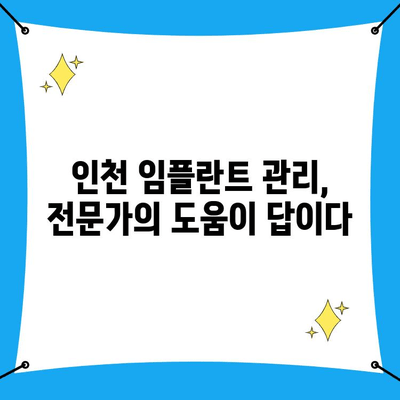 인천 임플란트 관리,
전문가의 도움이 답이다